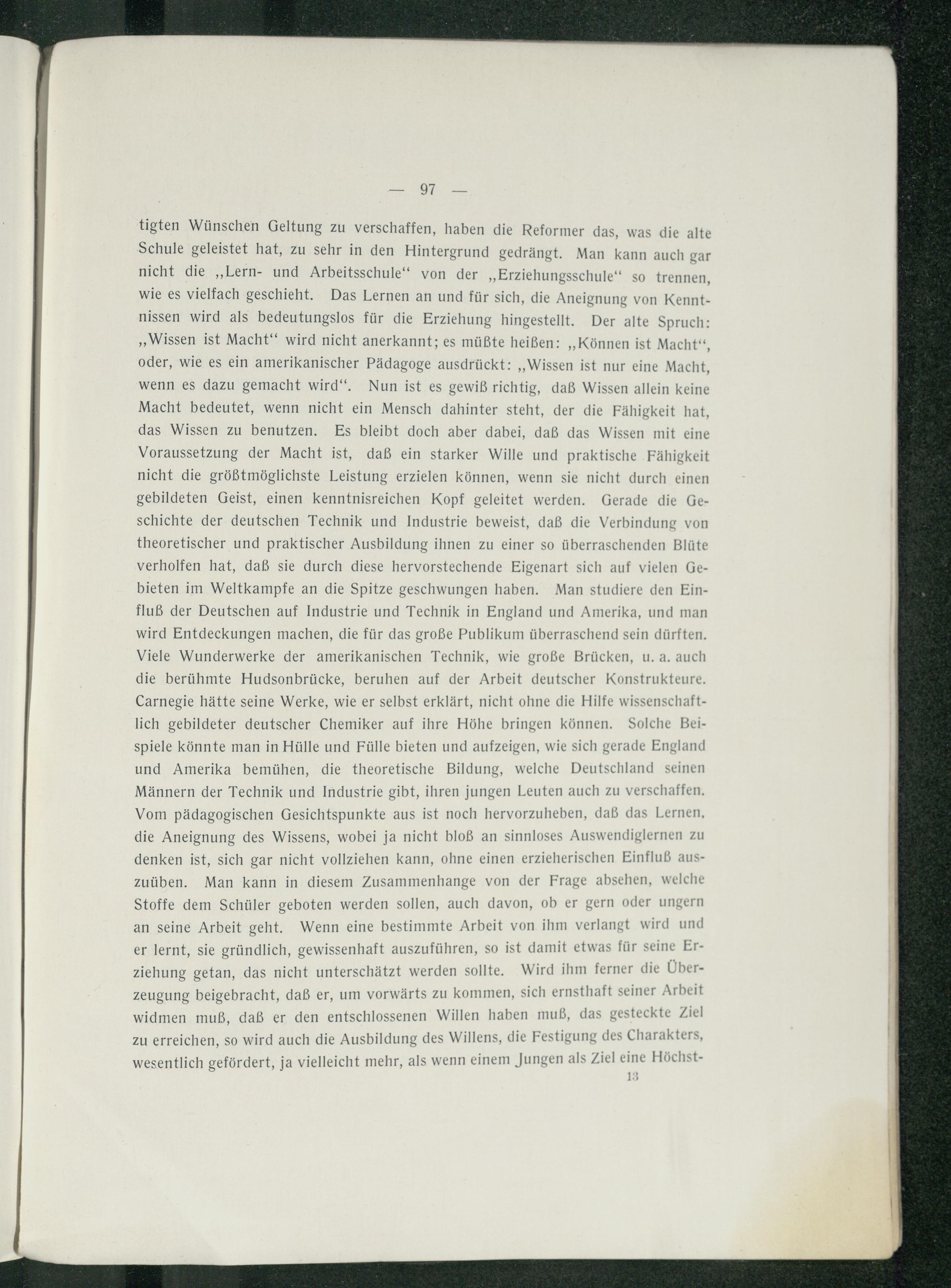 — 97 —

tigten Wünschen Geltung zu verschaffen, haben die Reformer das, was die alte Schule geleistet hat, zu sehr in den Hintergrund gedrängt. Man kann auch gar nicht die „Lern- und Arbeitsschule“ von der „Erziehungsschule“ so trennen, wie es vielfach geschieht. Das Lernen an und für sich, die Aneignung von Kenntnissen wird als bedeutungslos für die Erziehung hingestellt. Der alte Spruch: „Wissen ist Macht“ wird nicht anerkannt; es müßte heißen: „Können ist Macht“, oder, wie es ein amerikanischer Pädagoge ausdrückt: „Wissen ist nur eine Macht, wenn es dazu gemacht wird“. Nun ist es gewiß richtig, daß Wissen allein keine Macht bedeutet, wenn nicht ein Mensch dahinter steht, der die Fähigkeit hat, das Wissen zu benutzen. Es bleibt doch aber dabei, daß das Wissen mit eine Voraussetzung der Macht ist, daß ein starker Wille und praktische Fähigkeit nicht die größtmöglichste Leistung erzielen können, wenn sie nicht durch einen gebildeten Geist, einen kenntnisreichen Kopf geleitet werden. Gerade die Geschichte der deutschen Technik und Industrie beweist, daß die Verbindung von theoretischer und praktischer Ausbildung ihnen zu einer so überraschenden Blüte verholfen hat, daß sie durch diese hervorstechende Eigenart sich auf vielen Gebieten im Weltkampfe an die Spitze geschwungen haben. Man studiere den Einfluß der Deutschen auf Industrie und Technik in England und Amerika, und man wird Entdeckungen machen, die für das große Publikum überraschend sein dürften. Viele Wunderwerke der amerikanischen Technik, wie große Brücken, u. a. auch die berühmte Hudsonbrücke, beruhen auf der Arbeit deutscher Konstrukteure. Carnegie hätte seine Werke, wie er selbst erklärt, nicht ohne die Hilfe wissenschaftlich gebildeter deutscher Chemiker auf ihre Höhe bringen können. Solche Beispiele könnte man in Hülle und Fülle bieten und aufzeigen, wie sich gerade England und Amerika bemühen, die theoretische Bildung, welche Deutschland seinen Männern der Technik und Industrie gibt, ihren jungen Leuten auch zu verschaffen. Vom pädagogischen Gesichtspunkte aus ist noch hervorzuheben, daß das Lernen, die Aneignung des Wissens, wobei ja nicht bloß an sinnloses Auswendiglernen zu denken ist, sich gar nicht vollziehen kann, ohne einen erzieherischen Einfluß auszuüben. Man kann in diesem Zusammenhange von der Frage absehen, welche Stoffe dem Schüler geboten werden sollen, auch davon, ob er gern oder ungern an seine Arbeit geht. Wenn eine bestimmte Arbeit von ihm verlangt wird und er lernt, sie gründlich, gewissenhaft auszuführen, so ist damit etwas für seine Erziehung getan, das nicht unterschätzt werden sollte. Wird ihm ferner die Überzeugung beigebracht, daß er, um vorwärts zu kommen, sich ernsthaft seiner Arbeit widmen muß, daß er den entschlossenen Willen haben muß, das gesteckte Ziel zu erreichen, so wird auch die Ausbildung des Willens, die Festigung des Charakters, wesentlich gefördert, ja vielleicht mehr, als wenn einem Jungen als Ziel eine Höchst-

13